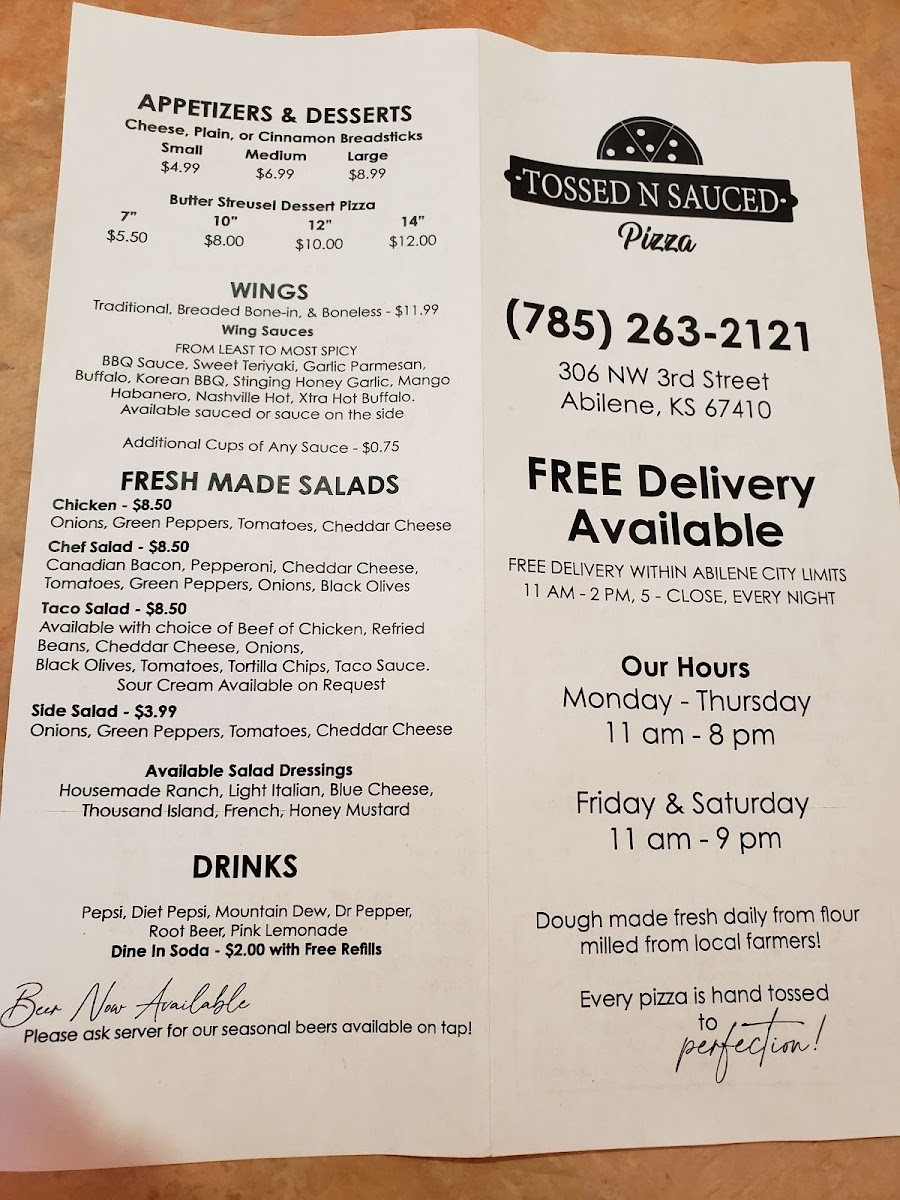 APPETIZERS & DESSERTS
Cheese, Plain, or Cinnamon Breadsticks

| Small | Medium | Large |
|---|---|---|
| $4.99 | $6.99 | $8.99 |

Butter Streusel Dessert Pizza

| 7" | 10" | 12" | 14" |
|---|---|---|---|
| $5.50 | $8.00 | $10.00 | $12.00 |

WINGS
Traditional, Breaded Bone-in, & Boneless - $11.99
Wing Sauces
FROM LEAST TO MOST SPICY
BBQ Sauce, Sweet Teriyaki, Garlic Parmesan, Buffalo, Korean BBQ, Stinging Honey Garlic, Mango Habanero, Nashville Hot, Xtra Hot Buffalo.
Available sauced or sauce on the side

Additional Cups of Any Sauce - $0.75

FRESH MADE SALADS
Chicken - $8.50
Onions, Green Peppers, Tomatoes, Cheddar Cheese
Chef Salad - $8.50
Canadian Bacon, Pepperoni, Cheddar Cheese, Tomatoes, Green Peppers, Onions, Black Olives
Taco Salad - $8.50
Available with choice of Beef of Chicken, Refried Beans, Cheddar Cheese, Onions, Black Olives, Tomatoes, Tortilla Chips, Taco Sauce.
Sour Cream Available on Request
Side Salad - $3.99
Onions, Green Peppers, Tomatoes, Cheddar Cheese

Available Salad Dressings
Housemade Ranch, Light Italian, Blue Cheese, Thousand Island, French, Honey Mustard

DRINKS
Pepsi, Diet Pepsi, Mountain Dew, Dr Pepper, Root Beer, Pink Lemonade
Dine In Soda - $2.00 with Free Refills

Beer Now Available
Please ask server for our seasonal beers available on tap!

TOSSED N SAUCED
Pizza

(785) 263-2121
306 NW 3rd Street
Abilene, KS 67410

FREE Delivery Available
FREE DELIVERY WITHIN ABILENE CITY LIMITS
11 AM - 2 PM, 5 - CLOSE, EVERY NIGHT

Our Hours
Monday - Thursday
11 am - 8 pm

Friday & Saturday
11 am - 9 pm

Dough made fresh daily from flour milled from local farmers!

Every pizza is hand tossed to perfection!